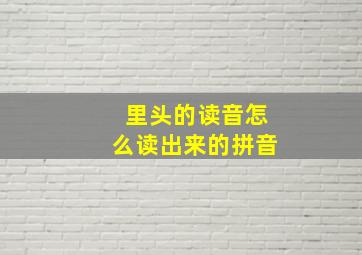 里头的读音怎么读出来的拼音